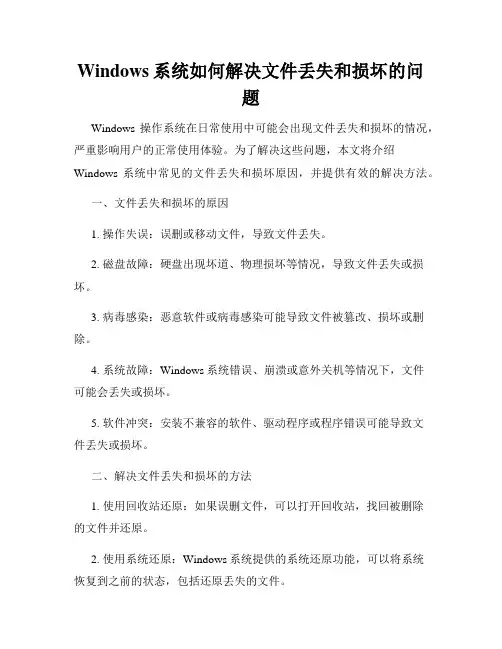 Windows 系统如何解决文件丢失和损坏的问题

Windows 操作系统在日常使用中可能会出现文件丢失和损坏的情况，严重影响用户的正常使用体验。为了解决这些问题，本文将介绍 Windows 系统中常见的文件丢失和损坏原因，并提供有效的解决方法。

一、文件丢失和损坏的原因

1. 操作失误：误删或移动文件，导致文件丢失。

2. 磁盘故障：硬盘出现坏道、物理损坏等情况，导致文件丢失或损坏。

3. 病毒感染：恶意软件或病毒感染可能导致文件被篡改、损坏或删除。

4. 系统故障：Windows 系统错误、崩溃或意外关机等情况下，文件可能会丢失或损坏。

5. 软件冲突：安装不兼容的软件、驱动程序或程序错误可能导致文件丢失或损坏。

二、解决文件丢失和损坏的方法

1. 使用回收站还原：如果误删文件，可以打开回收站，找回被删除的文件并还原。

2. 使用系统还原：Windows 系统提供的系统还原功能，可以将系统恢复到之前的状态，包括还原丢失的文件。